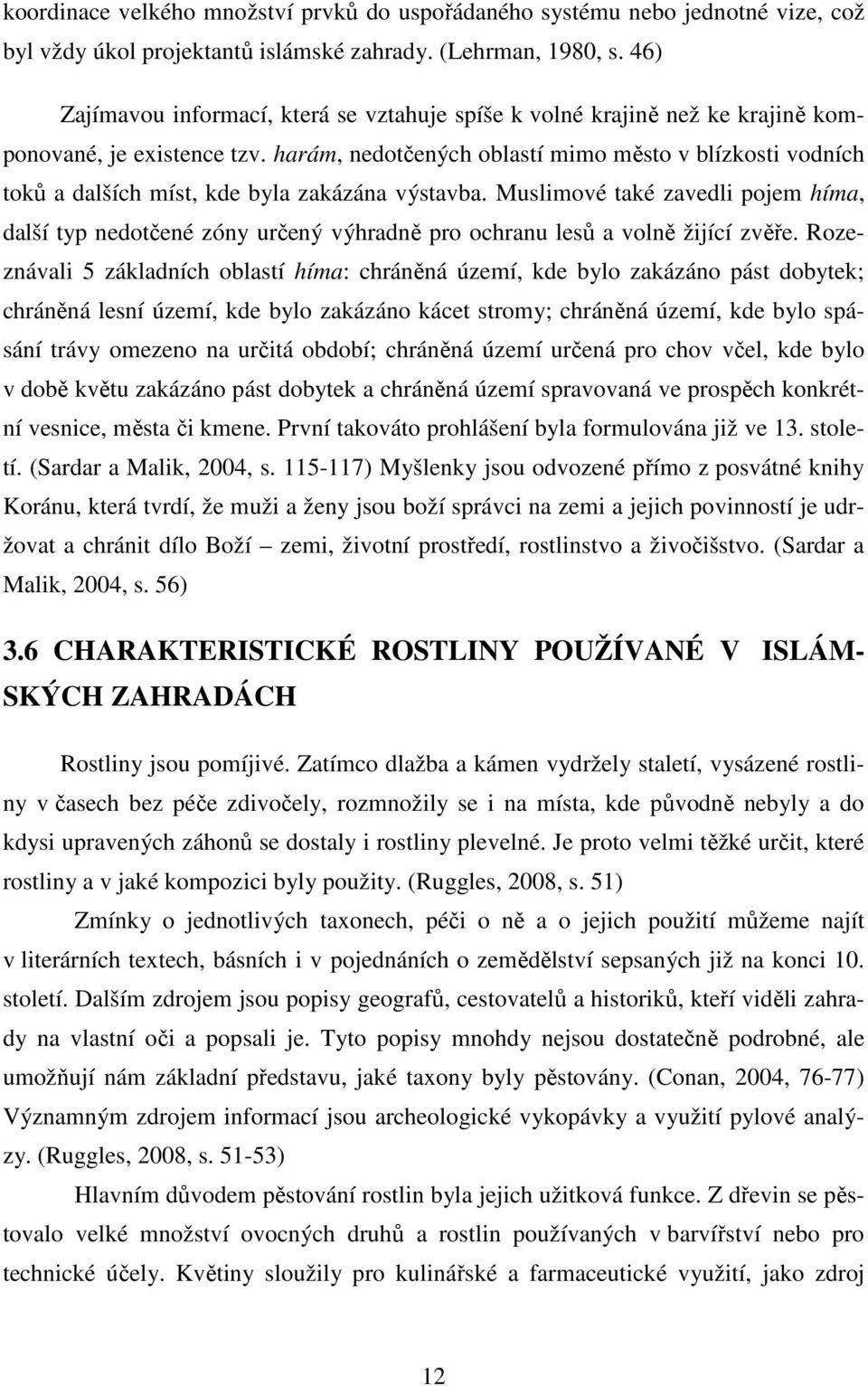 koordinace velkého množství prvků do uspořádaného systému nebo jednotné vize, což byl vždy úkol projektantů islámské zahrady. (Lehrman, 1980, s. 46)

Zajímavou informací, která se vztahuje spíše k volné krajině než ke krajině komponované, je existence tzv. harám, nedotčených oblastí mimo město v blízkosti vodních toků a dalších míst, kde byla zakázána výstavba. Muslimové také zavedli pojem híma, další typ nedotčené zóny určený výhradně pro ochranu lesů a volně žijící zvěře. Rozeznávali 5 základních oblastí híma: chráněná území, kde bylo zakázáno pást dobytek; chráněná lesní území, kde bylo zakázáno kácet stromy; chráněná území, kde bylo spásání trávy omezeno na určitá období; chráněná území určená pro chov včel, kde bylo v době květu zakázáno pást dobytek a chráněná území spravovaná ve prospěch konkrétní vesnice, města či kmene. První takováto prohlášení byla formulována již ve 13. století. (Sardar a Malik, 2004, s. 115-117) Myšlenky jsou odvozené přímo z posvátné knihy Koránu, která tvrdí, že muži a ženy jsou boží správci na zemi a jejich povinností je udržovat a chránit dílo Boží – zemi, životní prostředí, rostlinstvo a živočišstvo. (Sardar a Malik, 2004, s. 56)

3.6 CHARAKTERISTICKÉ ROSTLINY POUŽÍVANÉ V ISLÁMSKÝCH ZAHRADÁCH

Rostliny jsou pomíjivé. Zatímco dlažba a kámen vydržely staletí, vysázené rostliny v časech bez péče zdivočely, rozmnožily se i na místa, kde původně nebyly a do kdysi upravených záhonů se dostaly i rostliny plevelné. Je proto velmi těžké určit, které rostliny a v jaké kompozici byly použity. (Ruggles, 2008, s. 51)

Zmínky o jednotlivých taxonech, péči o ně a o jejich použití můžeme najít v literárních textech, básních i v pojednáních o zemědělství sepsaných již na konci 10. století. Dalším zdrojem jsou popisy geografů, cestovatelů a historiků, kteří viděli zahrady na vlastní oči a popsali je. Tyto popisy mnohdy nejsou dostatečně podrobné, ale umožňují nám základní představu, jaké taxony byly pěstovány. (Conan, 2004, 76-77) Významným zdrojem informací jsou archeologické vykopávky a využití pylové analýzy. (Ruggles, 2008, s. 51-53)

Hlavním důvodem pěstování rostlin byla jejich užitková funkce. Z dřevin se pěstovalo velké množství ovocných druhů a rostlin používaných v barvířství nebo pro technické účely. Květiny sloužily pro kulinářské a farmaceutické využití, jako zdroj

12